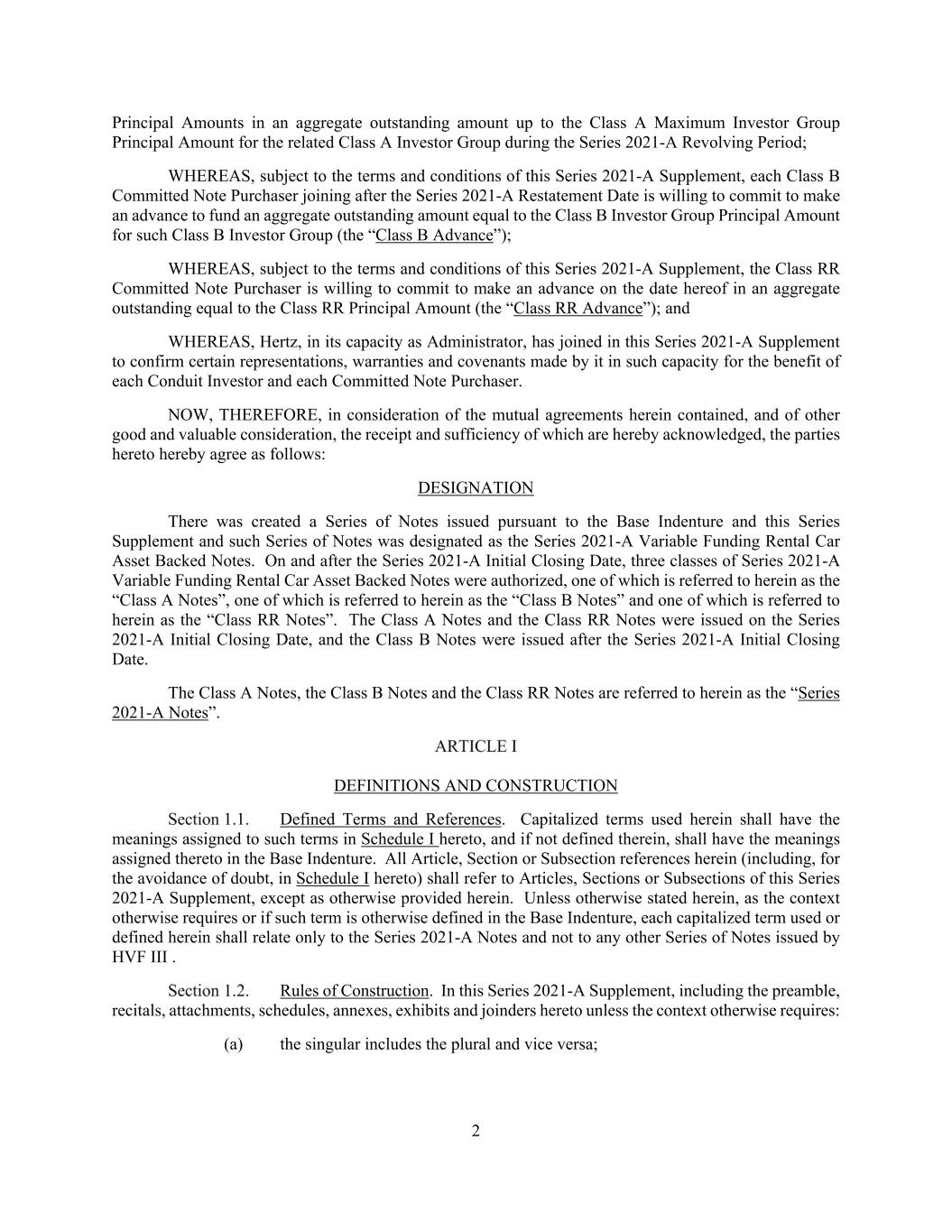 Principal Amounts in an aggregate outstanding amount up to the Class A Maximum Investor Group Principal Amount for the related Class A Investor Group during the Series 2021-A Revolving Period;

WHEREAS, subject to the terms and conditions of this Series 2021-A Supplement, each Class B Committed Note Purchaser joining after the Series 2021-A Restatement Date is willing to commit to make an advance to fund an aggregate outstanding amount equal to the Class B Investor Group Principal Amount for such Class B Investor Group (the "Class B Advance");

WHEREAS, subject to the terms and conditions of this Series 2021-A Supplement, the Class RR Committed Note Purchaser is willing to commit to make an advance on the date hereof in an aggregate outstanding equal to the Class RR Principal Amount (the "Class RR Advance"); and

WHEREAS, Hertz, in its capacity as Administrator, has joined in this Series 2021-A Supplement to confirm certain representations, warranties and covenants made by it in such capacity for the benefit of each Conduit Investor and each Committed Note Purchaser.

NOW, THEREFORE, in consideration of the mutual agreements herein contained, and of other good and valuable consideration, the receipt and sufficiency of which are hereby acknowledged, the parties hereto hereby agree as follows:

DESIGNATION

There was created a Series of Notes issued pursuant to the Base Indenture and this Series Supplement and such Series of Notes was designated as the Series 2021-A Variable Funding Rental Car Asset Backed Notes. On and after the Series 2021-A Initial Closing Date, three classes of Series 2021-A Variable Funding Rental Car Asset Backed Notes were authorized, one of which is referred to herein as the "Class A Notes", one of which is referred to herein as the "Class B Notes" and one of which is referred to herein as the "Class RR Notes". The Class A Notes and the Class RR Notes were issued on the Series 2021-A Initial Closing Date, and the Class B Notes were issued after the Series 2021-A Initial Closing Date.

The Class A Notes, the Class B Notes and the Class RR Notes are referred to herein as the "Series 2021-A Notes".

ARTICLE I

DEFINITIONS AND CONSTRUCTION

Section 1.1. Defined Terms and References. Capitalized terms used herein shall have the meanings assigned to such terms in Schedule I hereto, and if not defined therein, shall have the meanings assigned thereto in the Base Indenture. All Article, Section or Subsection references herein (including, for the avoidance of doubt, in Schedule I hereto) shall refer to Articles, Sections or Subsections of this Series 2021-A Supplement, except as otherwise provided herein. Unless otherwise stated herein, as the context otherwise requires or if such term is otherwise defined in the Base Indenture, each capitalized term used or defined herein shall relate only to the Series 2021-A Notes and not to any other Series of Notes issued by HVF III .

Section 1.2. Rules of Construction. In this Series 2021-A Supplement, including the preamble, recitals, attachments, schedules, annexes, exhibits and joinders hereto unless the context otherwise requires:

(a) the singular includes the plural and vice versa;

2